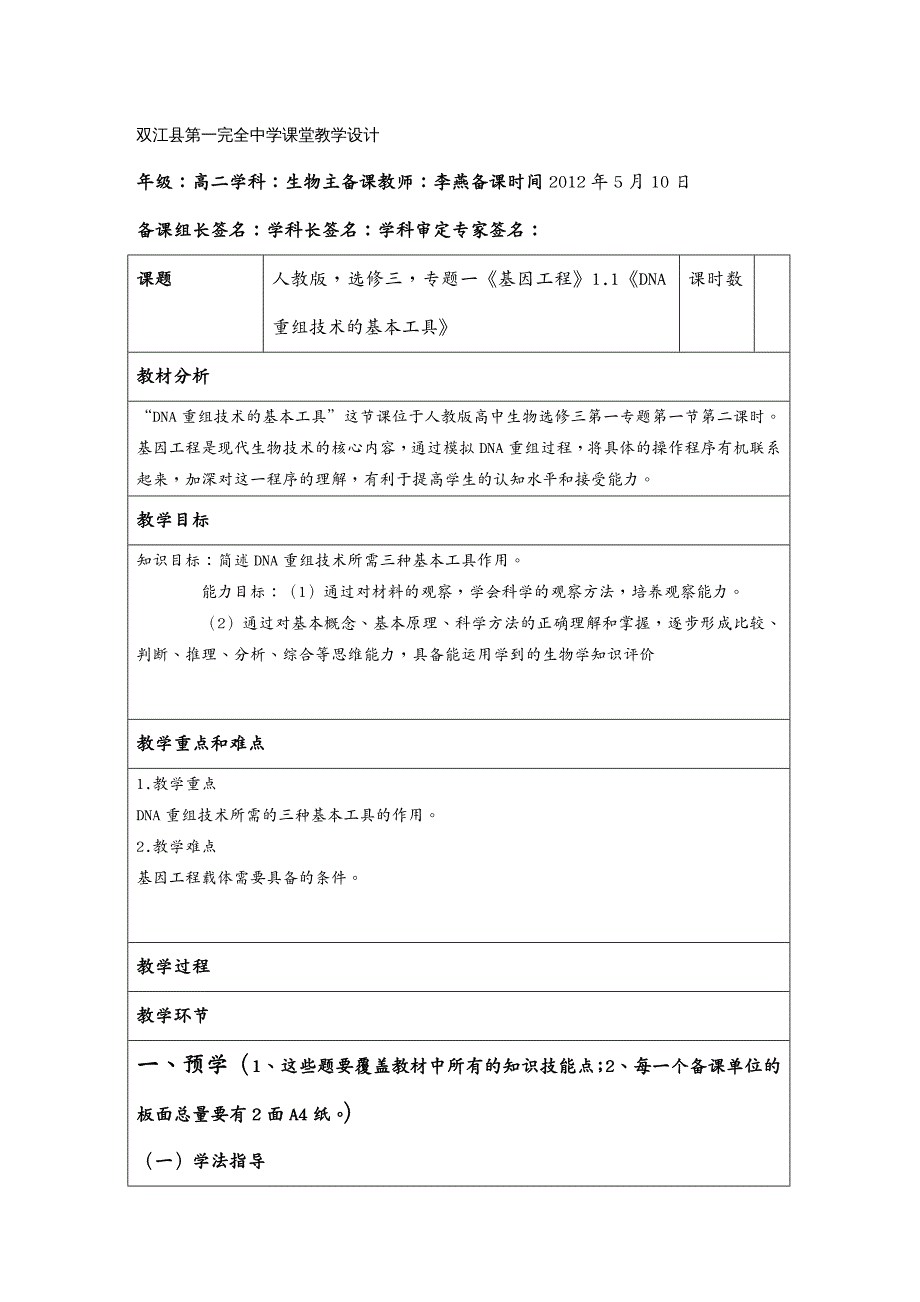 双江县第一完全中学课堂教学设计

年级：高二学科：生物主备课教师：李燕备课时间2012年5月10日

备课组长签名：学科长签名：学科审定专家签名：

| 课题 | 人教版，选修三，专题一《基因工程》1.1《DNA重组技术的基本工具》 | 课时数 | |
|---|---|---|---|

教材分析

“DNA重组技术的基本工具”这节课位于人教版高中生物选修三第一专题第一节第二课时。基因工程是现代生物技术的核心内容，通过模拟DNA重组过程，将具体的操作程序有机联系起来，加深对这一程序的理解，有利于提高学生的认知水平和接受能力。

教学目标

知识目标：简述DNA重组技术所需三种基本工具作用。

能力目标：（1）通过对材料的观察，学会科学的观察方法，培养观察能力。

（2）通过对基本概念、基本原理、科学方法的正确理解和掌握，逐步形成比较、判断、推理、分析、综合等思维能力，具备能运用学到的生物学知识评价

教学重点和难点

1.教学重点

DNA重组技术所需的三种基本工具的作用。

2.教学难点

基因工程载体需要具备的条件。

教学过程

教学环节

一、预学（1、这些题要覆盖教材中所有的知识技能点;2、每一个备课单位的板面总量要有2面A4纸。）

（一）学法指导